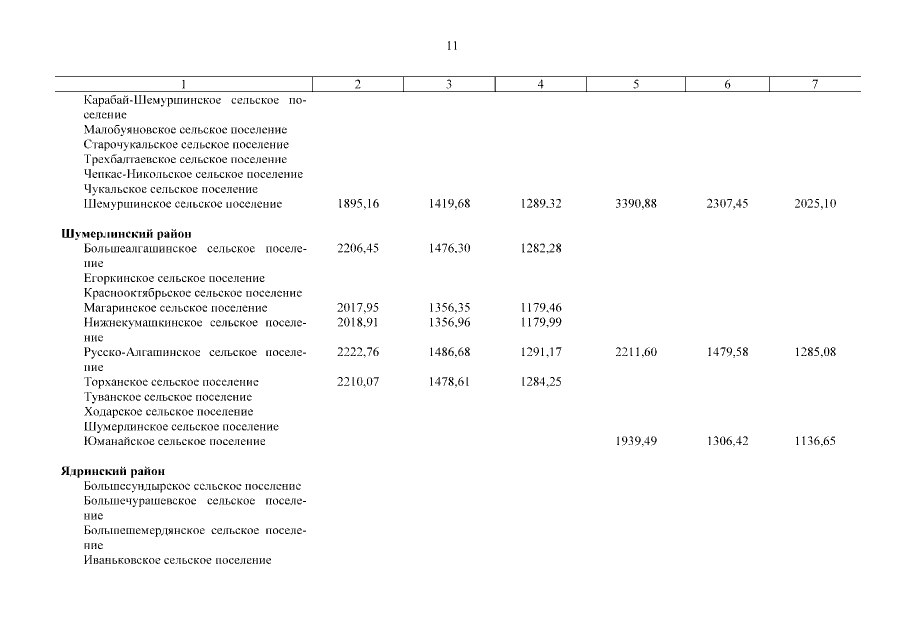 11

| 1 | 2 | 3 | 4 | 5 | 6 | 7 |
|---|---|---|---|---|---|---|
| Карабай-Шемуршинское сельское поселение | | | | | | |
| Малобуяновское сельское поселение | | | | | | |
| Старочукальское сельское поселение | | | | | | |
| Трехбалтаевское сельское поселение | | | | | | |
| Чепкас-Никольское сельское поселение | | | | | | |
| Чукальское сельское поселение | | | | | | |
| Шемуршинское сельское поселение | 1895,16 | 1419,68 | 1289,32 | 3390,88 | 2307,45 | 2025,10 |
| **Шумерлинский район** | | | | | | |
| Большеалгашинское сельское поселение | 2206,45 | 1476,30 | 1282,28 | | | |
| Егоркинское сельское поселение | | | | | | |
| Краснооктябрьское сельское поселение | | | | | | |
| Магаринское сельское поселение | 2017,95 | 1356,35 | 1179,46 | | | |
| Нижнекумашкинское сельское поселение | 2018,91 | 1356,96 | 1179,99 | | | |
| Русско-Алгашинское сельское поселение | 2222,76 | 1486,68 | 1291,17 | 2211,60 | 1479,58 | 1285,08 |
| Торханское сельское поселение | 2210,07 | 1478,61 | 1284,25 | | | |
| Туванское сельское поселение | | | | | | |
| Ходарское сельское поселение | | | | | | |
| Шумерлинское сельское поселение | | | | | | |
| Юманайское сельское поселение | | | | 1939,49 | 1306,42 | 1136,65 |
| **Ядринский район** | | | | | | |
| Большесундырское сельское поселение | | | | | | |
| Большечурашевское сельское поселение | | | | | | |
| Большешемердянское сельское поселение | | | | | | |
| Иваньковское сельское поселение | | | | | | |